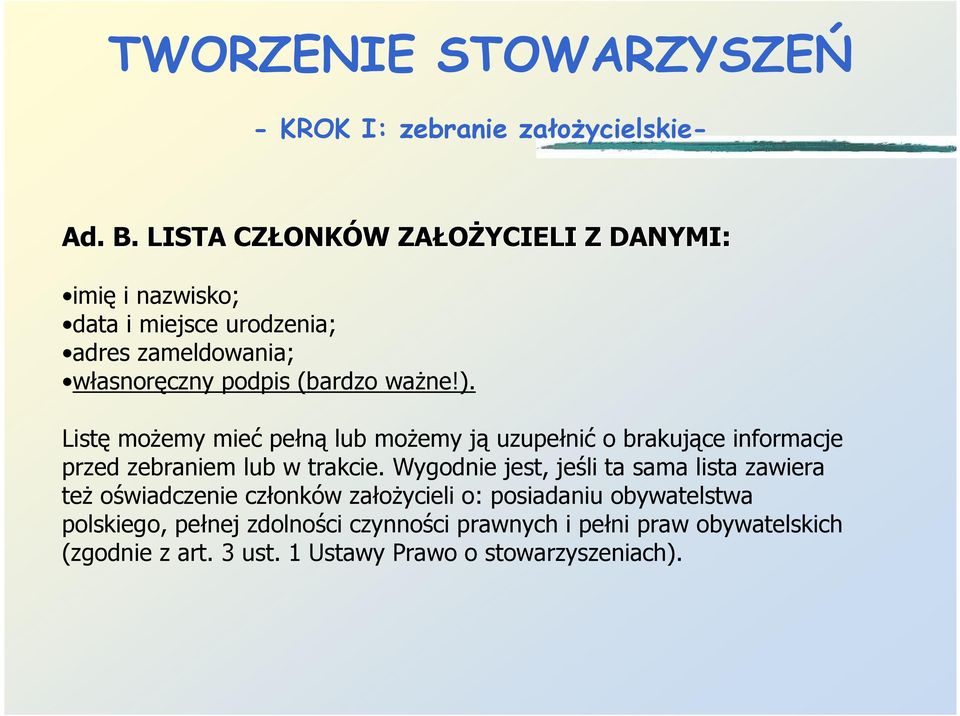 TWORZENIE STOWARZYSZEŃ

- KROK I: zebranie założycielskie-

Ad. B. LISTA CZŁONKÓW ZAŁOŻYCIELI Z DANYMI:

•imię i nazwisko;
•data i miejsce urodzenia;
•adres zameldowania;
•własnoręczny podpis (bardzo ważne!).

Listę możemy mieć pełną lub możemy ją uzupełnić o brakujące informacje przed zebraniem lub w trakcie. Wygodnie jest, jeśli ta sama lista zawiera też oświadczenie członków założycieli o: posiadaniu obywatelstwa polskiego, pełnej zdolności czynności prawnych i pełni praw obywatelskich (zgodnie z art. 3 ust. 1 Ustawy Prawo o stowarzyszeniach).